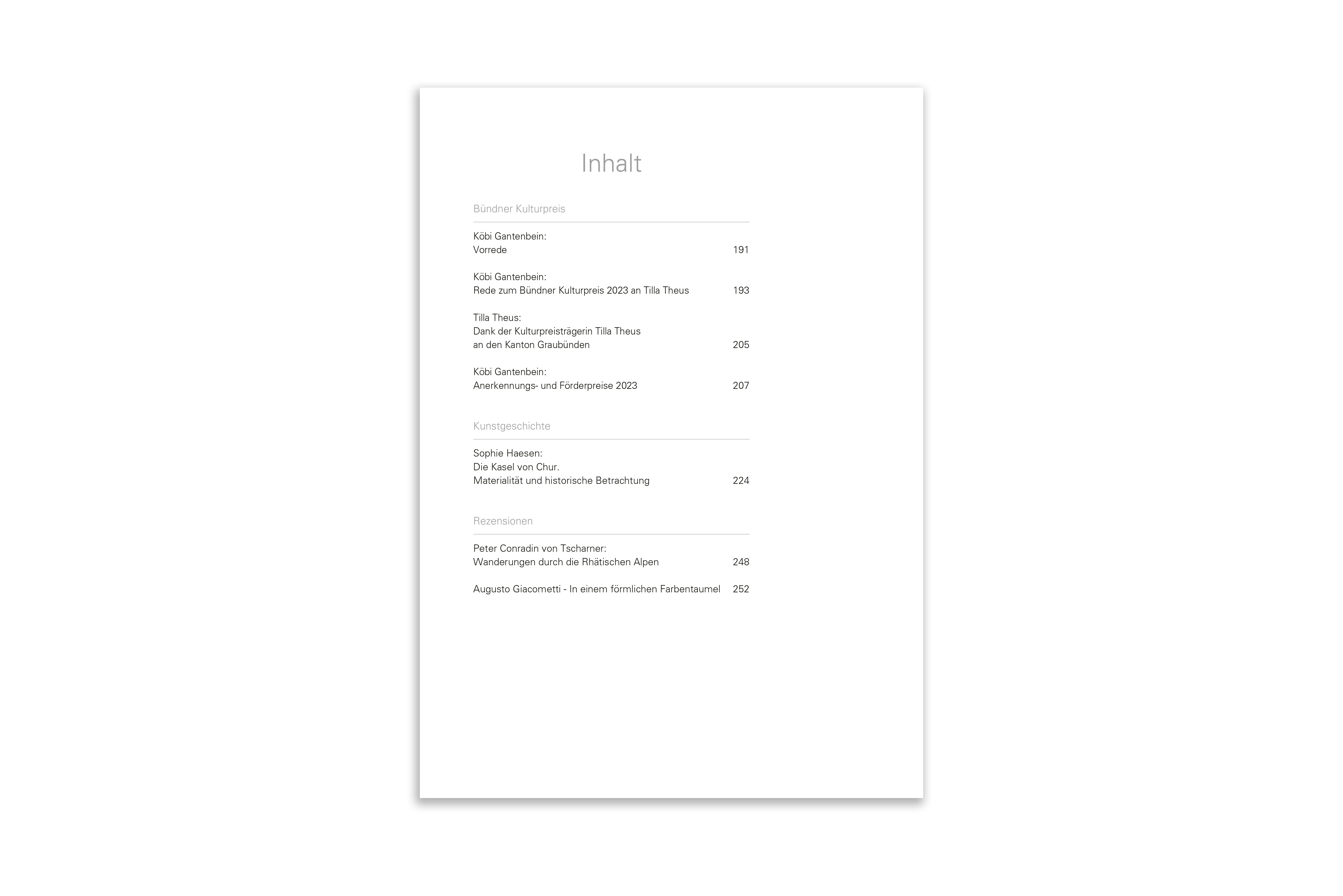 Inhalt

Bündner Kulturpreis

Köbi Gantenbein:
Vorrede 191

Köbi Gantenbein:
Rede zum Bündner Kulturpreis 2023 an Tilla Theus 193

Tilla Theus:
Dank der Kulturpreisträgerin Tilla Theus
an den Kanton Graubünden 205

Köbi Gantenbein:
Anerkennungs- und Förderpreise 2023 207

Kunstgeschichte

Sophie Haesen:
Die Kasel von Chur.
Materialität und historische Betrachtung 224

Rezensionen

Peter Conradin von Tscharner:
Wanderungen durch die Rhätischen Alpen 248

Augusto Giacometti - In einem förmlichen Farbentaumel 252